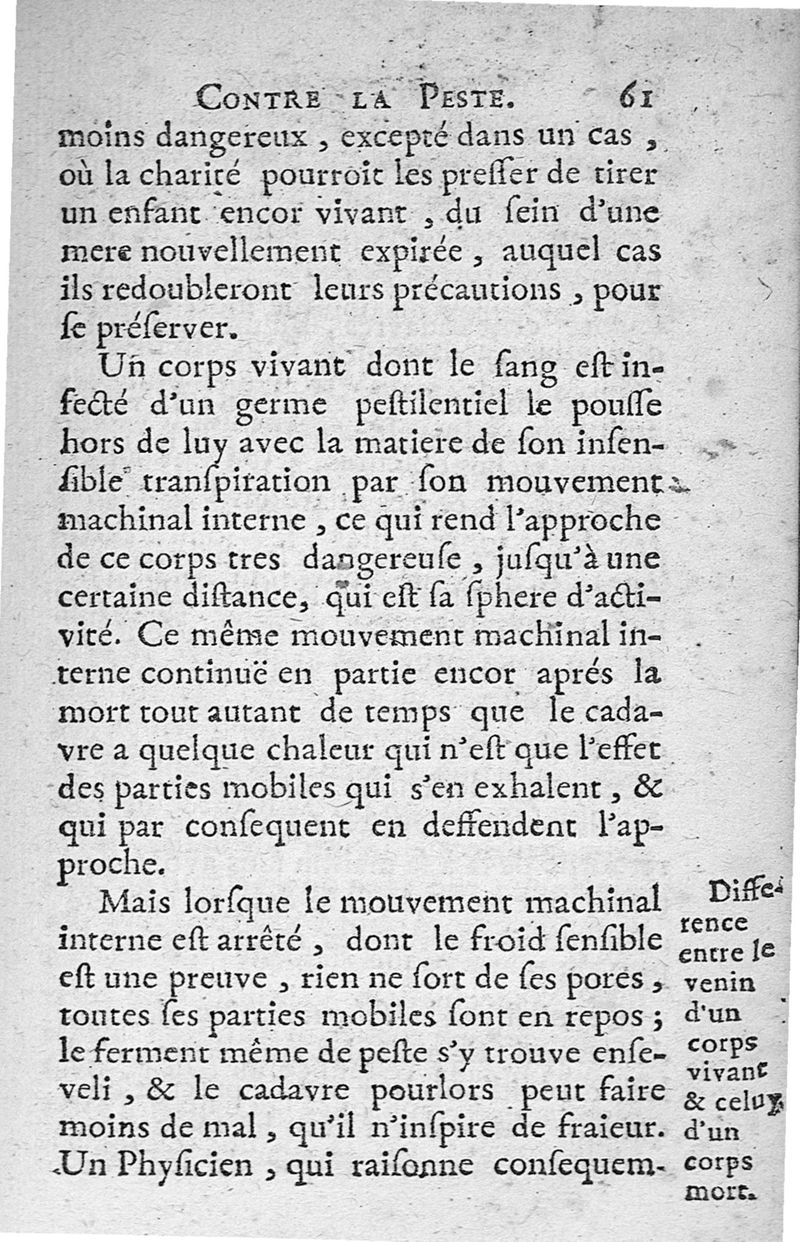 CONTRE LA PESTE. 61

moins dangereux, excepté dans un cas, où la charité pourroit les presser de tirer un enfant encor vivant, du sein d'une mere nouvellement expirée, auquel cas ils redoubleront leurs précautions, pour se préserver.

Un corps vivant dont le sang est infecté d'un germe pestilentiel le pousse hors de luy avec la matiere de son insensible transpiration par son mouvement machinal interne, ce qui rend l'approche de ce corps tres dangereuse, jusqu'à une certaine distance, qui est sa sphere d'activité. Ce même mouvement machinal interne continuë en partie encor aprés la mort tout autant de temps que le cadavre a quelque chaleur qui n'est que l'effet des parties mobiles qui s'en exhalent, & qui par consequent en deffendent l'approche.

Mais lorsque le mouvement machinal interne est arrêté, dont le froid sensible est une preuve, rien ne sort de ses pores, toutes ses parties mobiles sont en repos; le ferment même de peste s'y trouve enseveli, & le cadavre pourlors peut faire moins de mal, qu'il n'inspire de fraieur. Un Physicien, qui raisonne consequem-

Difference entre le venin d'un corps vivant & celuy d'un corps mort.